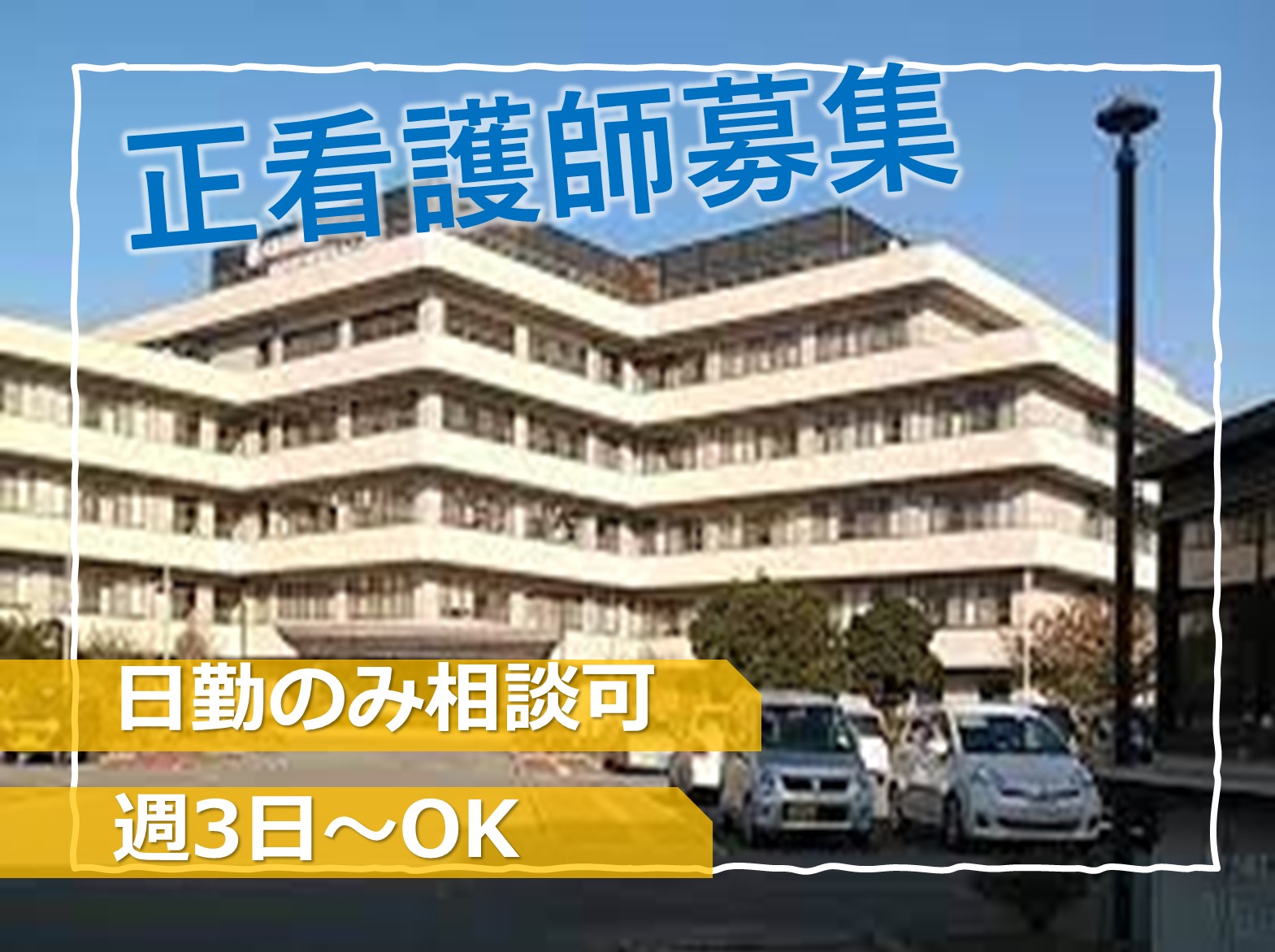 正看護師募集

日勤のみ相談可

週3日～OK